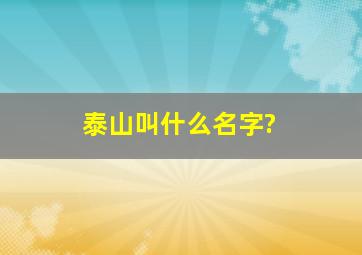 泰山叫什么名字?